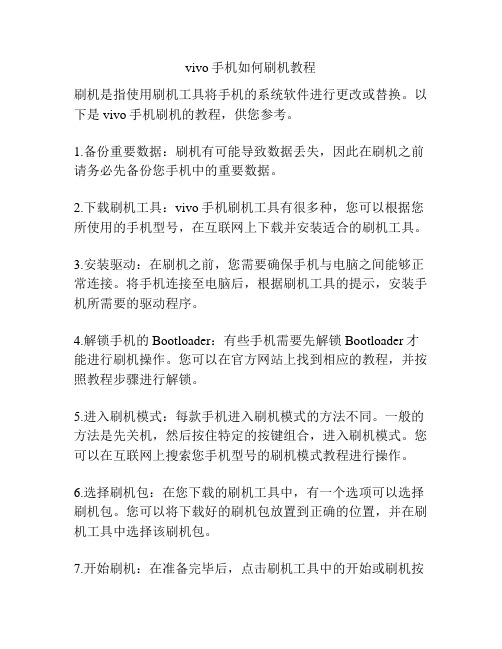 vivo 手机如何刷机教程

刷机是指使用刷机工具将手机的系统软件进行更改或替换。以下是 vivo 手机刷机的教程，供您参考。

1.备份重要数据：刷机有可能导致数据丢失，因此在刷机之前请务必先备份您手机中的重要数据。

2.下载刷机工具：vivo 手机刷机工具有很多种，您可以根据您所使用的手机型号，在互联网上下载并安装适合的刷机工具。

3.安装驱动：在刷机之前，您需要确保手机与电脑之间能够正常连接。将手机连接至电脑后，根据刷机工具的提示，安装手机所需要的驱动程序。

4.解锁手机的 Bootloader：有些手机需要先解锁 Bootloader 才能进行刷机操作。您可以在官方网站上找到相应的教程，并按照教程步骤进行解锁。

5.进入刷机模式：每款手机进入刷机模式的方法不同。一般的方法是先关机，然后按住特定的按键组合，进入刷机模式。您可以在互联网上搜索您手机型号的刷机模式教程进行操作。

6.选择刷机包：在您下载的刷机工具中，有一个选项可以选择刷机包。您可以将下载好的刷机包放置到正确的位置，并在刷机工具中选择该刷机包。

7.开始刷机：在准备完毕后，点击刷机工具中的开始或刷机按